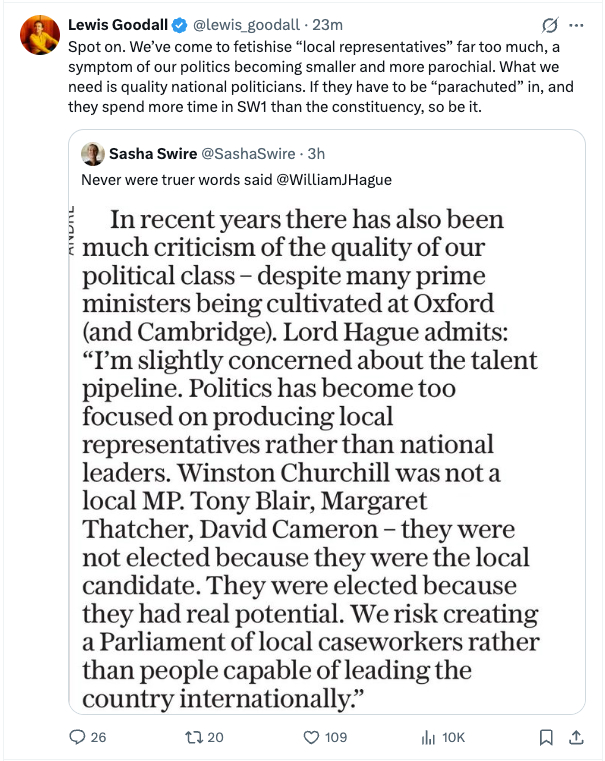 Lewis Goodall @lewis_goodall · 23m

Spot on. We've come to fetishise "local representatives" far too much, a symptom of our politics becoming smaller and more parochial. What we need is quality national politicians. If they have to be "parachuted" in, and they spend more time in SW1 than the constituency, so be it.

Sasha Swire @SashaSwire · 3h

Never were truer words said @WilliamJHague

In recent years there has also been much criticism of the quality of our political class – despite many prime ministers being cultivated at Oxford (and Cambridge). Lord Hague admits: "I'm slightly concerned about the talent pipeline. Politics has become too focused on producing local representatives rather than national leaders. Winston Churchill was not a local MP. Tony Blair, Margaret Thatcher, David Cameron – they were not elected because they were the local candidate. They were elected because they had real potential. We risk creating a Parliament of local caseworkers rather than people capable of leading the country internationally."

26 20 109 10K